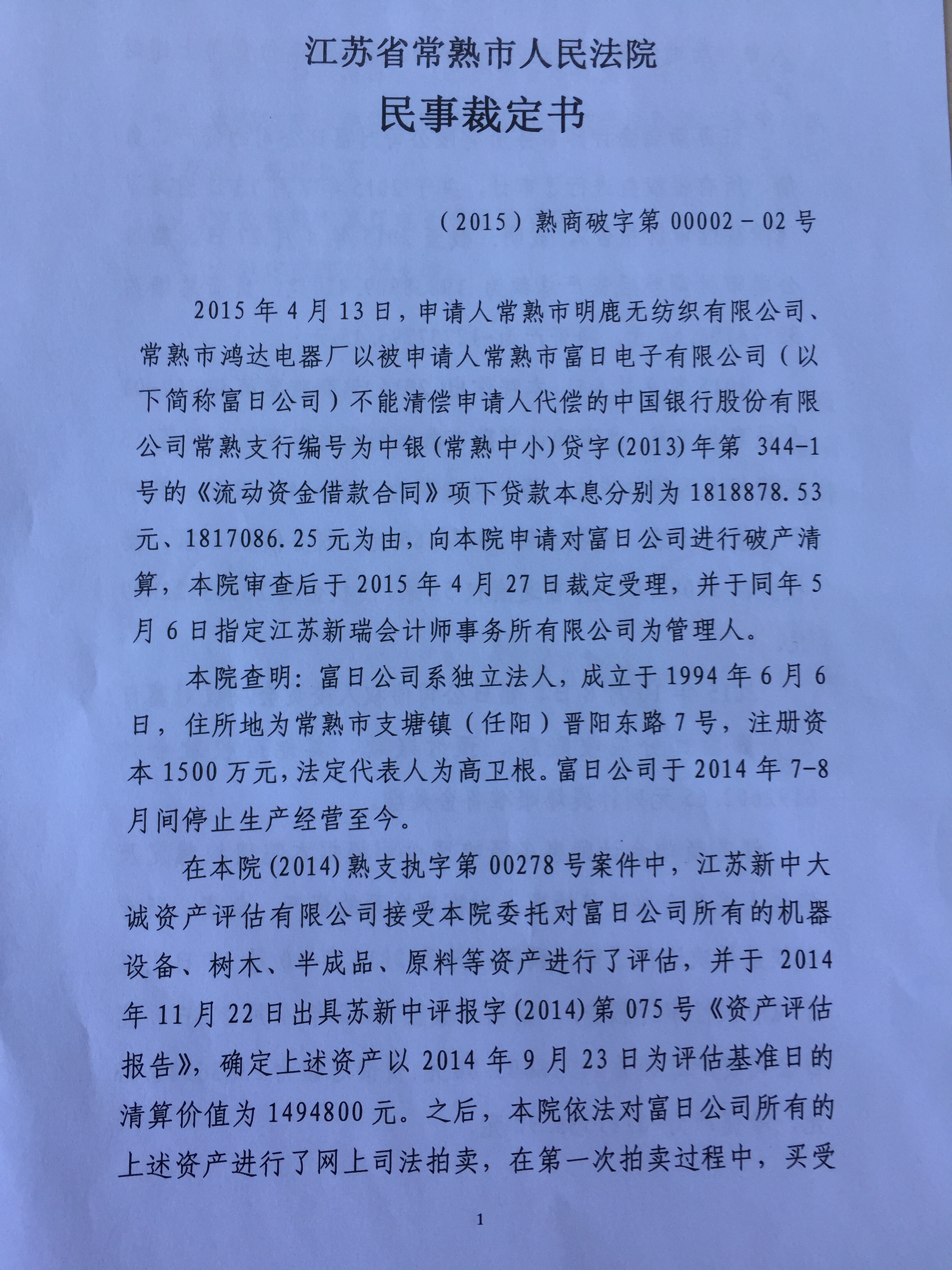 江苏省常熟市人民法院

民事裁定书

（2015）熟商破字第 00002－02 号

2015 年 4 月 13 日，申请人常熟市明鹿无纺织有限公司、常熟市鸿达电器厂以被申请人常熟市富日电子有限公司（以下简称富日公司）不能清偿申请人代偿的中国银行股份有限公司常熟支行编号为中银(常熟中小)贷字(2013)年第 344-1 号的《流动资金借款合同》项下贷款本息分别为 1818878.53 元、1817086.25 元为由，向本院申请对富日公司进行破产清算，本院审查后于 2015 年 4 月 27 日裁定受理，并于同年 5 月 6 日指定江苏新瑞会计师事务所有限公司为管理人。

本院查明：富日公司系独立法人，成立于 1994 年 6 月 6 日，住所地为常熟市支塘镇（任阳）晋阳东路 7 号，注册资本 1500 万元，法定代表人为高卫根。富日公司于 2014 年 7-8 月间停止生产经营至今。

在本院(2014)熟支执字第 00278 号案件中，江苏新中大诚资产评估有限公司接受本院委托对富日公司所有的机器设备、树木、半成品、原料等资产进行了评估，并于 2014 年 11 月 22 日出具苏新中评报字(2014)第 075 号《资产评估报告》，确定上述资产以 2014 年 9 月 23 日为评估基准日的清算价值为 1494800 元。之后，本院依法对富日公司所有的上述资产进行了网上司法拍卖，在第一次拍卖过程中，买受

1